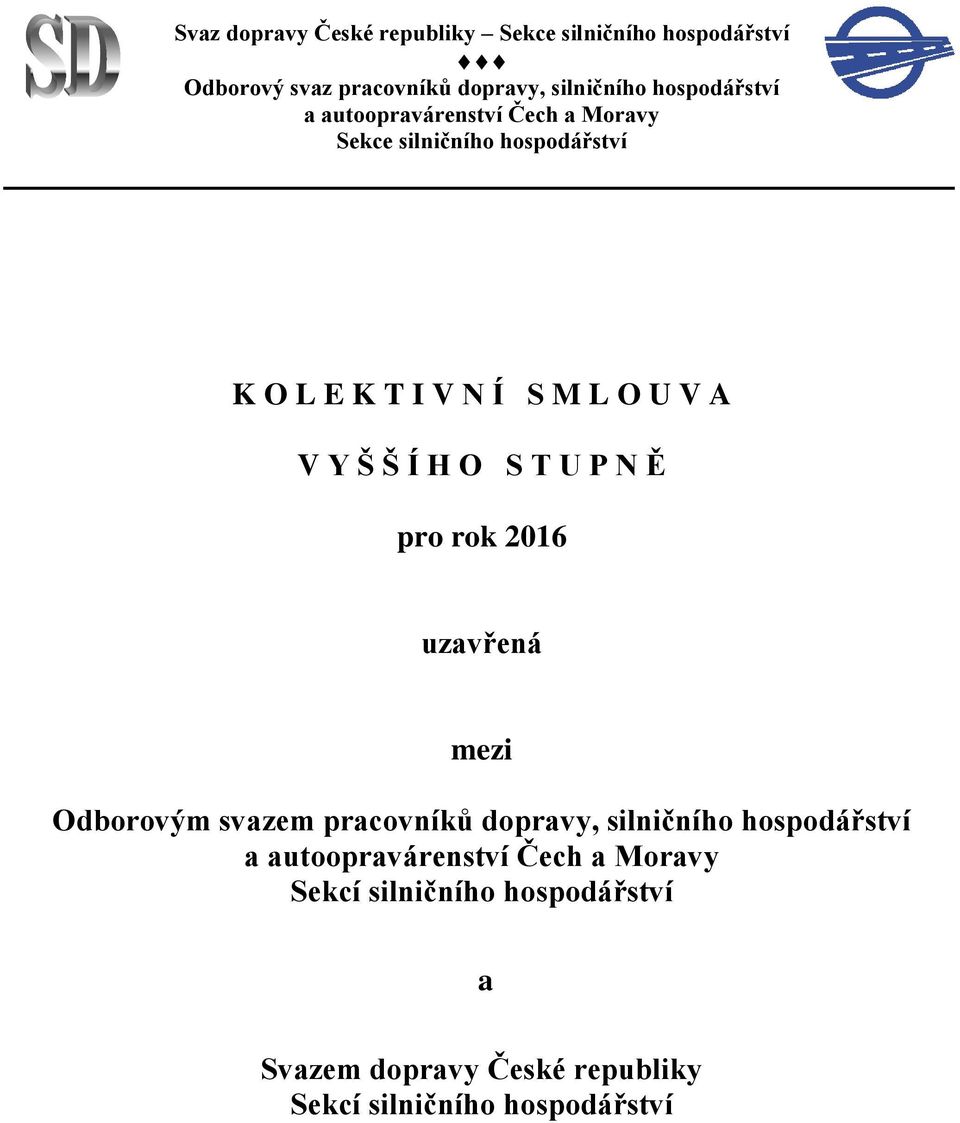 SD

Svaz dopravy České republiky – Sekce silničního hospodářství
♦♦♦
Odborový svaz pracovníků dopravy, silničního hospodářství a autoopravárenství Čech a Moravy
Sekce silničního hospodářství

K O L E K T I V N Í  S M L O U V A

V Y Š Š Í H O  S T U P N Ě

pro rok 2016

uzavřená

mezi

Odborovým svazem pracovníků dopravy, silničního hospodářství a autoopravárenství Čech a Moravy
Sekcí silničního hospodářství

a

Svazem dopravy České republiky
Sekcí silničního hospodářství